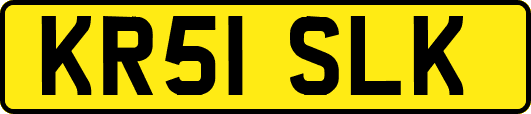 KR51 SLK